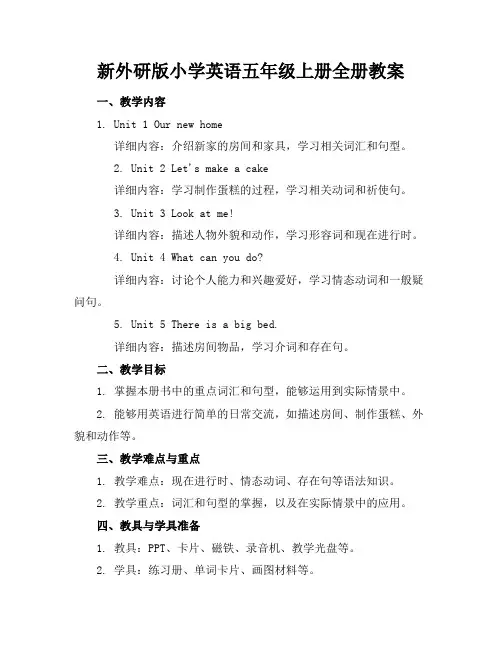 新外研版小学英语五年级上册全册教案

一、教学内容

1. Unit 1 Our new home

详细内容：介绍新家的房间和家具，学习相关词汇和句型。

2. Unit 2 Let's make a cake

详细内容：学习制作蛋糕的过程，学习相关动词和祈使句。

3. Unit 3 Look at me!

详细内容：描述人物外貌和动作，学习形容词和现在进行时。

4. Unit 4 What can you do?

详细内容：讨论个人能力和兴趣爱好，学习情态动词和一般疑问句。

5. Unit 5 There is a big bed.

详细内容：描述房间物品，学习介词和存在句。

二、教学目标

1. 掌握本册书中的重点词汇和句型，能够运用到实际情景中。

2. 能够用英语进行简单的日常交流，如描述房间、制作蛋糕、外貌和动作等。

三、教学难点与重点

1. 教学难点：现在进行时、情态动词、存在句等语法知识。

2. 教学重点：词汇和句型的掌握，以及在实际情景中的应用。

四、教具与学具准备

1. 教具：PPT、卡片、磁铁、录音机、教学光盘等。

2. 学具：练习册、单词卡片、画图材料等。